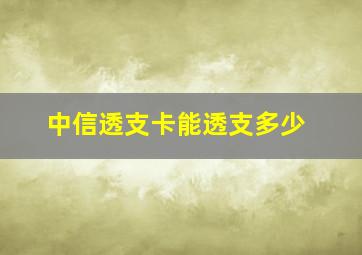 中信透支卡能透支多少